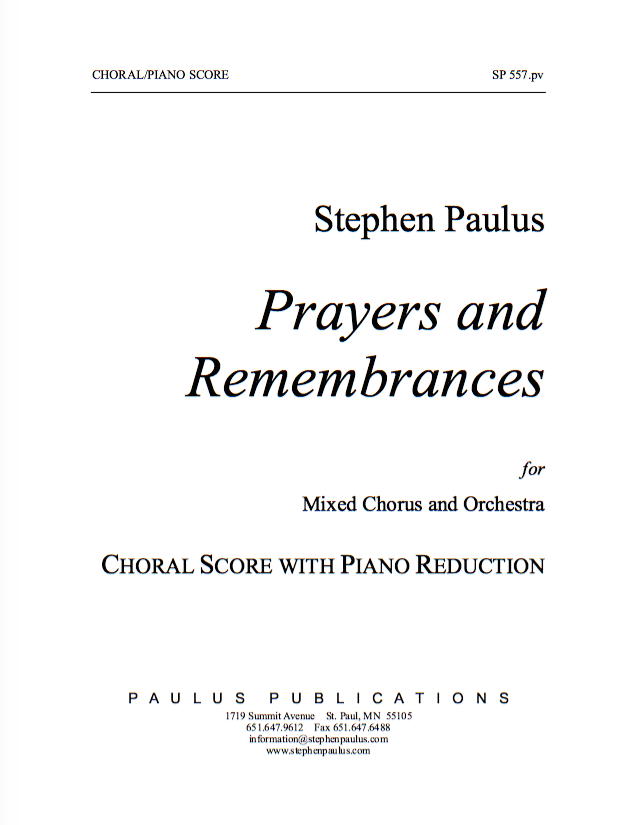 CHORAL/PIANO SCORE SP 557.pv

Stephen Paulus

Prayers and Remembrances

for

Mixed Chorus and Orchestra

CHORAL SCORE WITH PIANO REDUCTION

PAULUS PUBLICATIONS
1719 Summit Avenue St. Paul, MN 55105
651.647.9612 Fax 651.647.6488
information@stephenpaulus.com
www.stephenpaulus.com